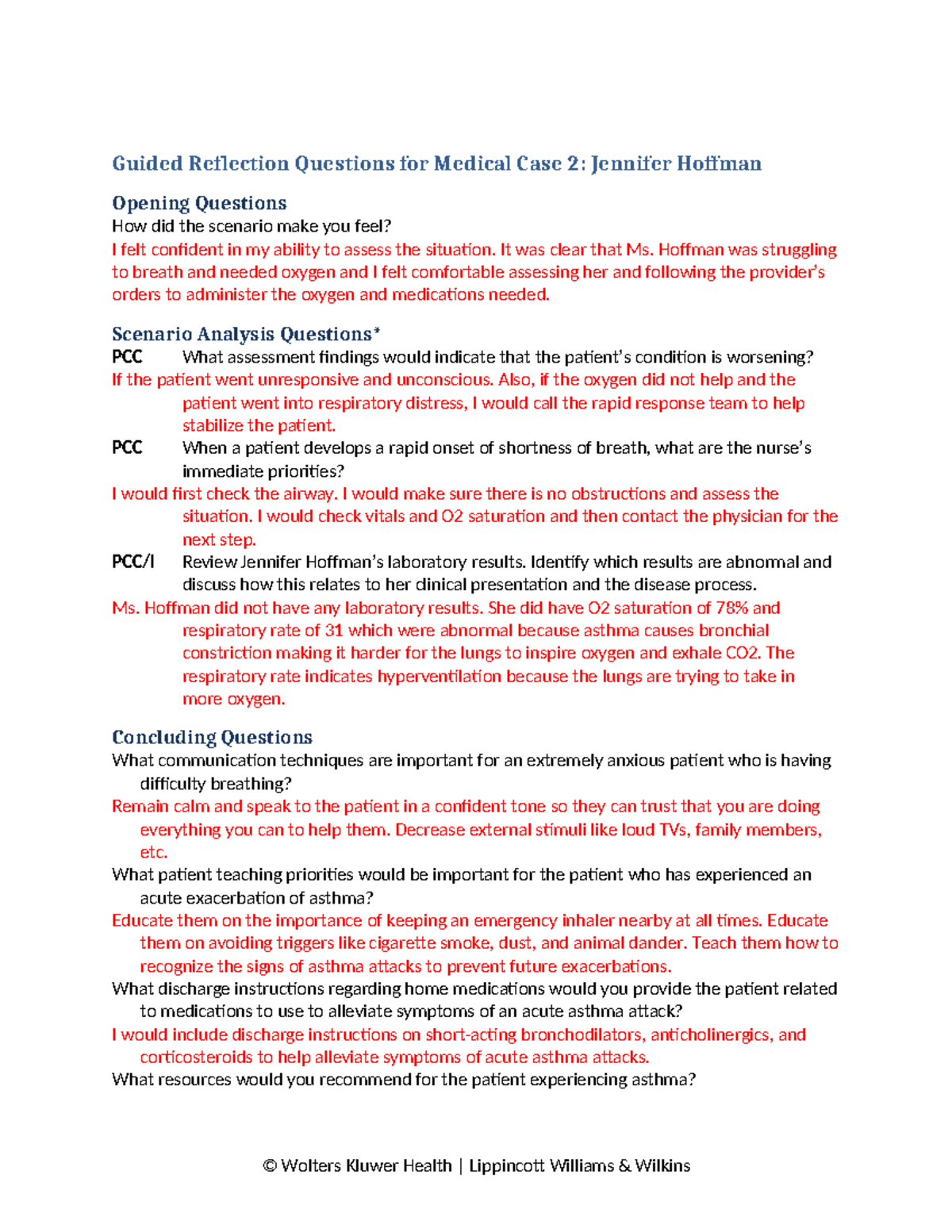 Guided Reflection Questions for Medical Case 2: Jennifer Hoffman

Opening Questions
How did the scenario make you feel?
I felt confident in my ability to assess the situation. It was clear that Ms. Hoffman was struggling to breath and needed oxygen and I felt comfortable assessing her and following the provider's orders to administer the oxygen and medications needed.

Scenario Analysis Questions*
PCC What assessment findings would indicate that the patient's condition is worsening?
If the patient went unresponsive and unconscious. Also, if the oxygen did not help and the patient went into respiratory distress, I would call the rapid response team to help stabilize the patient.
PCC When a patient develops a rapid onset of shortness of breath, what are the nurse's immediate priorities?
I would first check the airway. I would make sure there is no obstructions and assess the situation. I would check vitals and O2 saturation and then contact the physician for the next step.
PCC/I Review Jennifer Hoffman's laboratory results. Identify which results are abnormal and discuss how this relates to her clinical presentation and the disease process.
Ms. Hoffman did not have any laboratory results. She did have O2 saturation of 78% and respiratory rate of 31 which were abnormal because asthma causes bronchial constriction making it harder for the lungs to inspire oxygen and exhale CO2. The respiratory rate indicates hyperventilation because the lungs are trying to take in more oxygen.

Concluding Questions
What communication techniques are important for an extremely anxious patient who is having difficulty breathing?
Remain calm and speak to the patient in a confident tone so they can trust that you are doing everything you can to help them. Decrease external stimuli like loud TVs, family members, etc.
What patient teaching priorities would be important for the patient who has experienced an acute exacerbation of asthma?
Educate them on the importance of keeping an emergency inhaler nearby at all times. Educate them on avoiding triggers like cigarette smoke, dust, and animal dander. Teach them how to recognize the signs of asthma attacks to prevent future exacerbations.
What discharge instructions regarding home medications would you provide the patient related to medications to use to alleviate symptoms of an acute asthma attack?
I would include discharge instructions on short-acting bronchodilators, anticholinergics, and corticosteroids to help alleviate symptoms of acute asthma attacks.
What resources would you recommend for the patient experiencing asthma?

© Wolters Kluwer Health | Lippincott Williams & Wilkins